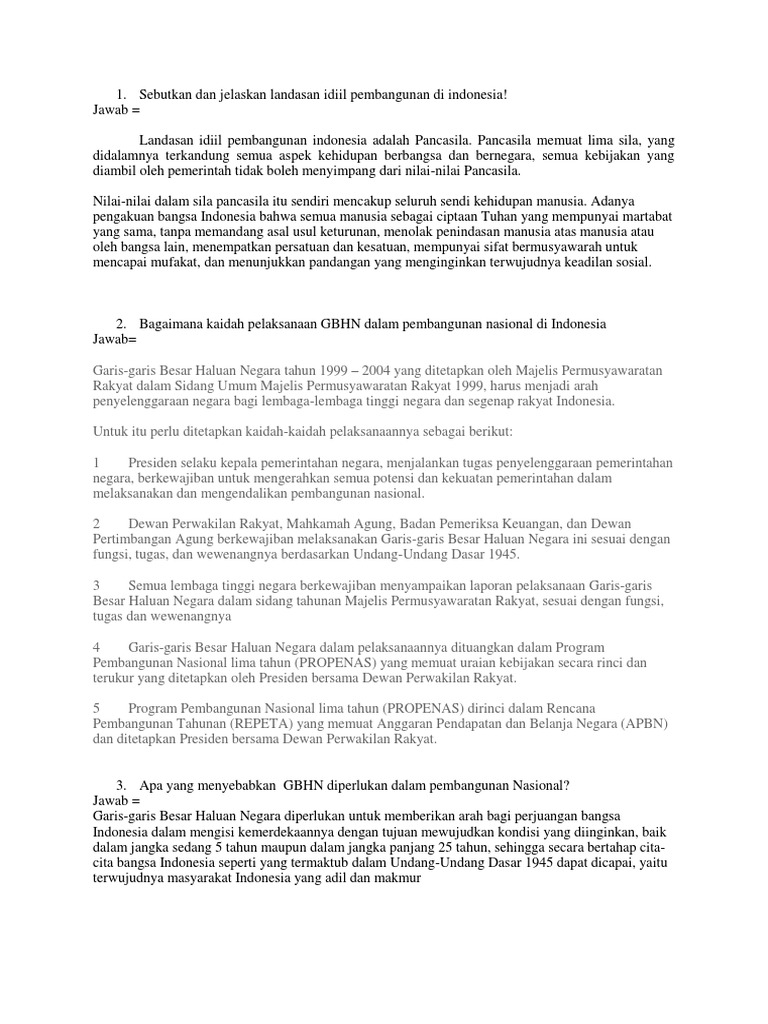 1. Sebutkan dan jelaskan landasan idiil pembangunan di indonesia!
Jawab =

Landasan idiil pembangunan indonesia adalah Pancasila. Pancasila memuat lima sila, yang didalamnya terkandung semua aspek kehidupan berbangsa dan bernegara, semua kebijakan yang diambil oleh pemerintah tidak boleh menyimpang dari nilai-nilai Pancasila.

Nilai-nilai dalam sila pancasila itu sendiri mencakup seluruh sendi kehidupan manusia. Adanya pengakuan bangsa Indonesia bahwa semua manusia sebagai ciptaan Tuhan yang mempunyai martabat yang sama, tanpa memandang asal usul keturunan, menolak penindasan manusia atas manusia atau oleh bangsa lain, menempatkan persatuan dan kesatuan, mempunyai sifat bermusyawarah untuk mencapai mufakat, dan menunjukkan pandangan yang menginginkan terwujudnya keadilan sosial.

2. Bagaimana kaidah pelaksanaan GBHN dalam pembangunan nasional di Indonesia
Jawab=

Garis-garis Besar Haluan Negara tahun 1999 – 2004 yang ditetapkan oleh Majelis Permusyawaratan Rakyat dalam Sidang Umum Majelis Permusyawaratan Rakyat 1999, harus menjadi arah penyelenggaraan negara bagi lembaga-lembaga tinggi negara dan segenap rakyat Indonesia.

Untuk itu perlu ditetapkan kaidah-kaidah pelaksanaannya sebagai berikut:

1 Presiden selaku kepala pemerintahan negara, menjalankan tugas penyelenggaraan pemerintahan negara, berkewajiban untuk mengerahkan semua potensi dan kekuatan pemerintahan dalam melaksanakan dan mengendalikan pembangunan nasional.

2 Dewan Perwakilan Rakyat, Mahkamah Agung, Badan Pemeriksa Keuangan, dan Dewan Pertimbangan Agung berkewajiban melaksanakan Garis-garis Besar Haluan Negara ini sesuai dengan fungsi, tugas, dan wewenangnya berdasarkan Undang-Undang Dasar 1945.

3 Semua lembaga tinggi negara berkewajiban menyampaikan laporan pelaksanaan Garis-garis Besar Haluan Negara dalam sidang tahunan Majelis Permusyawaratan Rakyat, sesuai dengan fungsi, tugas dan wewenangnya

4 Garis-garis Besar Haluan Negara dalam pelaksanaannya dituangkan dalam Program Pembangunan Nasional lima tahun (PROPENAS) yang memuat uraian kebijakan secara rinci dan terukur yang ditetapkan oleh Presiden bersama Dewan Perwakilan Rakyat.

5 Program Pembangunan Nasional lima tahun (PROPENAS) dirinci dalam Rencana Pembangunan Tahunan (REPETA) yang memuat Anggaran Pendapatan dan Belanja Negara (APBN) dan ditetapkan Presiden bersama Dewan Perwakilan Rakyat.

3. Apa yang menyebabkan GBHN diperlukan dalam pembangunan Nasional?
Jawab =
Garis-garis Besar Haluan Negara diperlukan untuk memberikan arah bagi perjuangan bangsa Indonesia dalam mengisi kemerdekaannya dengan tujuan mewujudkan kondisi yang diinginkan, baik dalam jangka sedang 5 tahun maupun dalam jangka panjang 25 tahun, sehingga secara bertahap cita-cita bangsa Indonesia seperti yang termaktub dalam Undang-Undang Dasar 1945 dapat dicapai, yaitu terwujudnya masyarakat Indonesia yang adil dan makmur